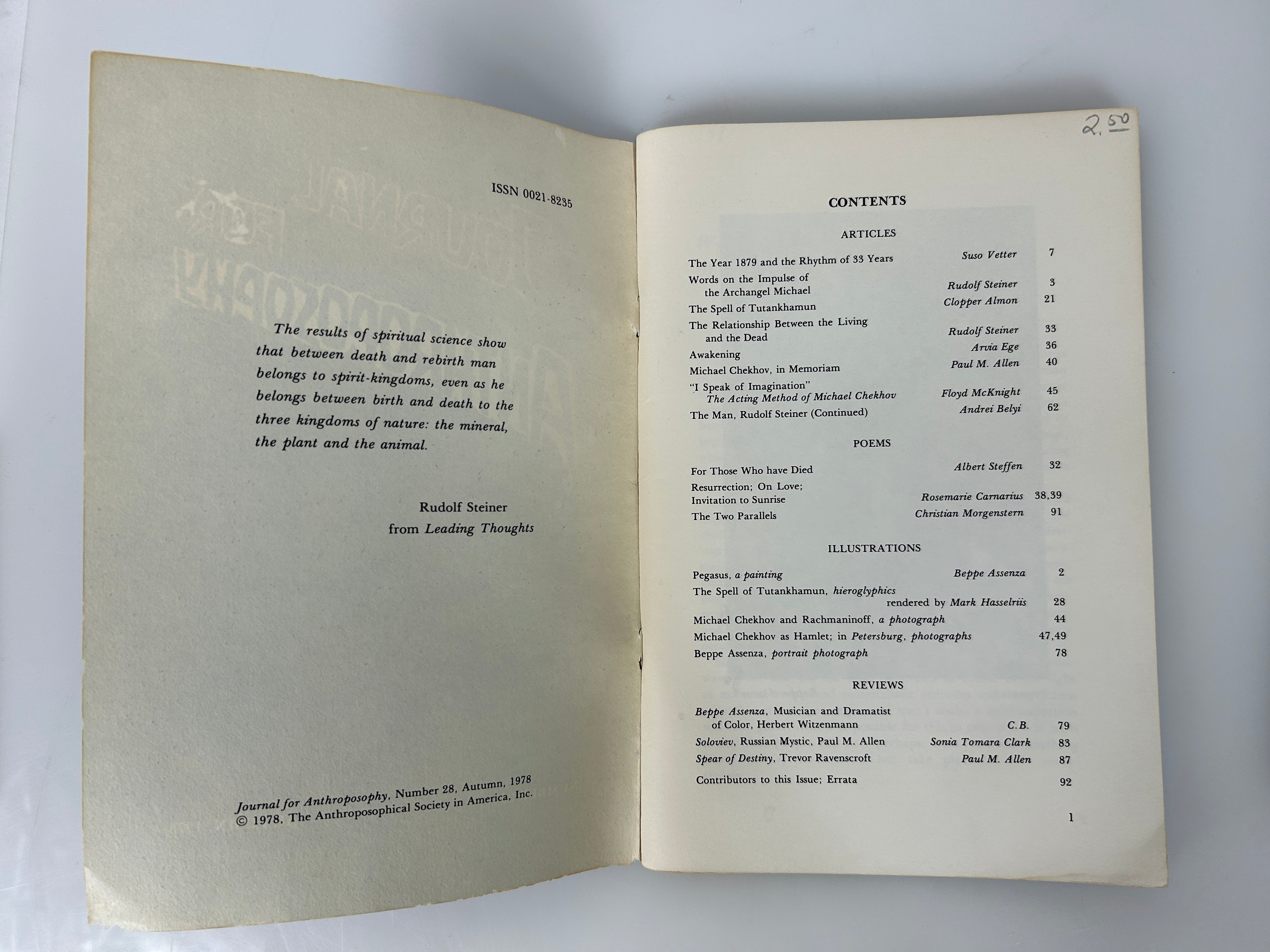 ISSN 0021-8235

The results of spiritual science show that between death and rebirth man belongs to spirit-kingdoms, even as he belongs between birth and death to the three kingdoms of nature: the mineral, the plant and the animal.

Rudolf Steiner
from Leading Thoughts

Journal for Anthroposophy, Number 28, Autumn, 1978
© 1978, The Anthroposophical Society in America, Inc.

2.50

CONTENTS

ARTICLES

The Year 1879 and the Rhythm of 33 Years Suso Vetter 7
Words on the Impulse of the Archangel Michael Rudolf Steiner 3
The Spell of Tutankhamun Clopper Almon 21
The Relationship Between the Living and the Dead Rudolf Steiner 33
Awakening Arvia Ege 36
Michael Chekhov, in Memoriam Paul M. Allen 40
"I Speak of Imagination" The Acting Method of Michael Chekhov Floyd McKnight 45
The Man, Rudolf Steiner (Continued) Andrei Belyi 62

POEMS

For Those Who have Died Albert Steffen 32
Resurrection; On Love; Invitation to Sunrise Rosemarie Carnarius 38,39
The Two Parallels Christian Morgenstern 91

ILLUSTRATIONS

Pegasus, a painting Beppe Assenza 2
The Spell of Tutankhamun, hieroglyphics rendered by Mark Hasselriis 28
Michael Chekhov and Rachmaninoff, a photograph 44
Michael Chekhov as Hamlet; in Petersburg, photographs 47,49
Beppe Assenza, portrait photograph 78

REVIEWS

Beppe Assenza, Musician and Dramatist of Color, Herbert Witzenmann C.B. 79
Soloviev, Russian Mystic, Paul M. Allen Sonia Tomara Clark 83
Spear of Destiny, Trevor Ravenscroft Paul M. Allen 87

Contributors to this Issue; Errata 92

1